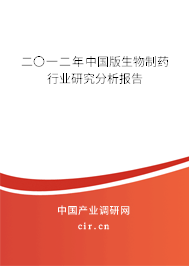 二〇一二年中国版生物制药行业研究分析报告

中国产业调研网

cir.cn